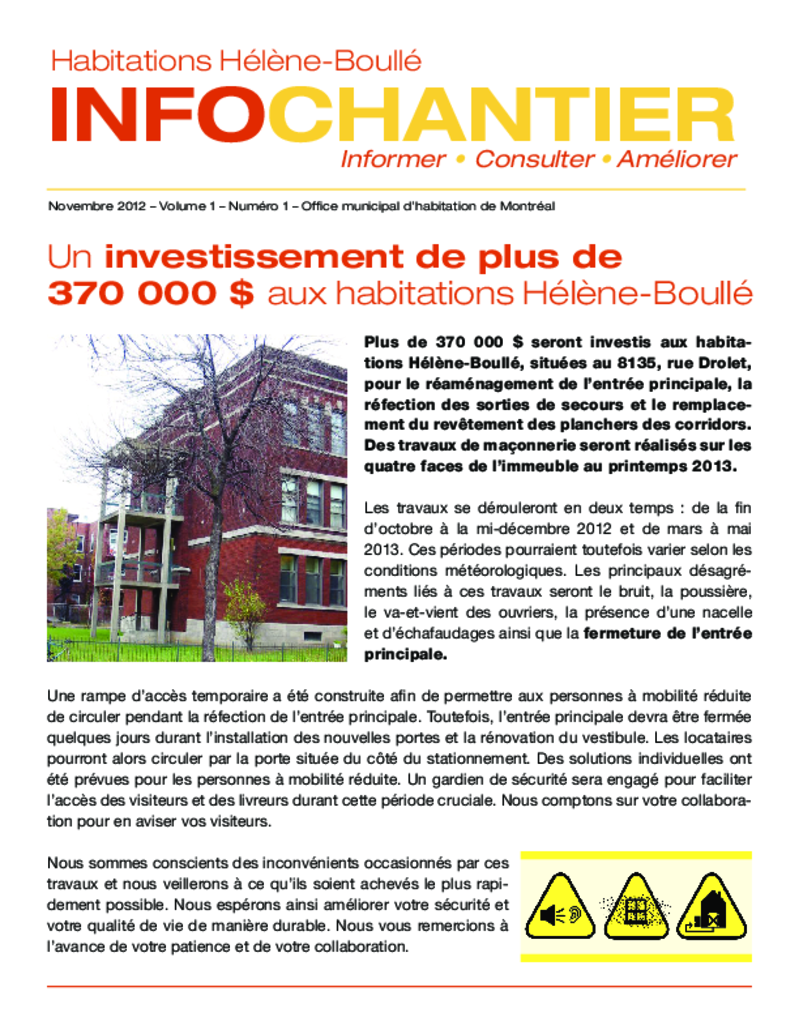 Habitations Hélène-Boullé

INFOCHANTIER

Informer • Consulter • Améliorer

Novembre 2012 – Volume 1 – Numéro 1 – Office municipal d'habitation de Montréal

Un investissement de plus de 370 000 $ aux habitations Hélène-Boullé

Plus de 370 000 $ seront investis aux habitations Hélène-Boullé, situées au 8135, rue Drolet, pour le réaménagement de l'entrée principale, la réfection des sorties de secours et le remplacement du revêtement des planchers des corridors. Des travaux de maçonnerie seront réalisés sur les quatre faces de l'immeuble au printemps 2013.

Les travaux se dérouleront en deux temps : de la fin d'octobre à la mi-décembre 2012 et de mars à mai 2013. Ces périodes pourraient toutefois varier selon les conditions météorologiques. Les principaux désagréments liés à ces travaux seront le bruit, la poussière, le va-et-vient des ouvriers, la présence d'une nacelle et d'échafaudages ainsi que la fermeture de l'entrée principale.

Une rampe d'accès temporaire a été construite afin de permettre aux personnes à mobilité réduite de circuler pendant la réfection de l'entrée principale. Toutefois, l'entrée principale devra être fermée quelques jours durant l'installation des nouvelles portes et la rénovation du vestibule. Les locataires pourront alors circuler par la porte située du côté du stationnement. Des solutions individuelles ont été prévues pour les personnes à mobilité réduite. Un gardien de sécurité sera engagé pour faciliter l'accès des visiteurs et des livreurs durant cette période cruciale. Nous comptons sur votre collaboration pour en aviser vos visiteurs.

Nous sommes conscients des inconvénients occasionnés par ces travaux et nous veillerons à ce qu'ils soient achevés le plus rapidement possible. Nous espérons ainsi améliorer votre sécurité et votre qualité de vie de manière durable. Nous vous remercions à l'avance de votre patience et de votre collaboration.